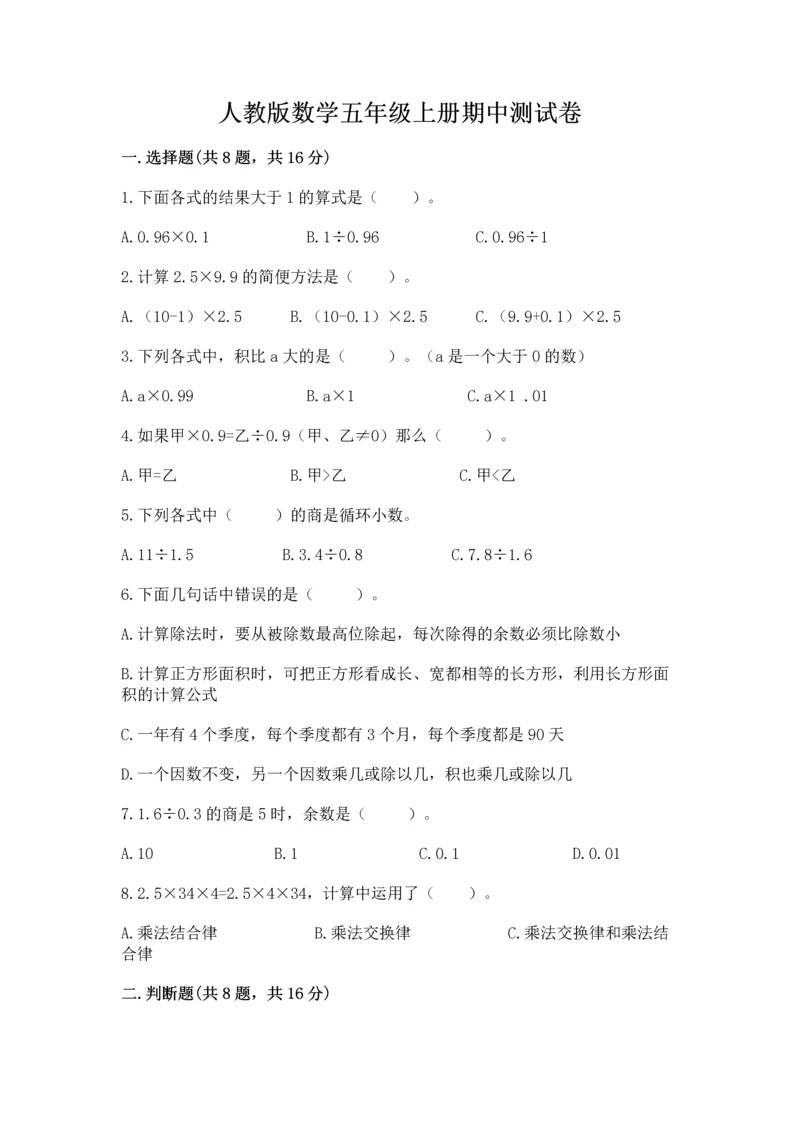 人教版数学五年级上册期中测试卷

一.选择题(共8题，共16分)

1.下面各式的结果大于1的算式是（　　）。

A.0.96×0.1　　B.1÷0.96　　C.0.96÷1

2.计算2.5×9.9的简便方法是（　　）。

A.（10-1）×2.5　　B.（10-0.1）×2.5　　C.（9.9+0.1）×2.5

3.下列各式中，积比a大的是（　　）。（a是一个大于0的数）

A.a×0.99　　B.a×1　　C.a×1 .01

4.如果甲×0.9=乙÷0.9（甲、乙≠0）那么（　　）。

A.甲=乙　　B.甲>乙　　C.甲<乙

5.下列各式中（　　）的商是循环小数。

A.11÷1.5　　B.3.4÷0.8　　C.7.8÷1.6

6.下面几句话中错误的是（　　）。

A.计算除法时，要从被除数最高位除起，每次除得的余数必须比除数小

B.计算正方形面积时，可把正方形看成长、宽都相等的长方形，利用长方形面积的计算公式

C.一年有4个季度，每个季度都有3个月，每个季度都是90天

D.一个因数不变，另一个因数乘几或除以几，积也乘几或除以几

7.1.6÷0.3的商是5时，余数是（　　）。

A.10　　B.1　　C.0.1　　D.0.01

8.2.5×34×4=2.5×4×34，计算中运用了（　　）。

A.乘法结合律　　B.乘法交换律　　C.乘法交换律和乘法结合律

二.判断题(共8题，共16分)